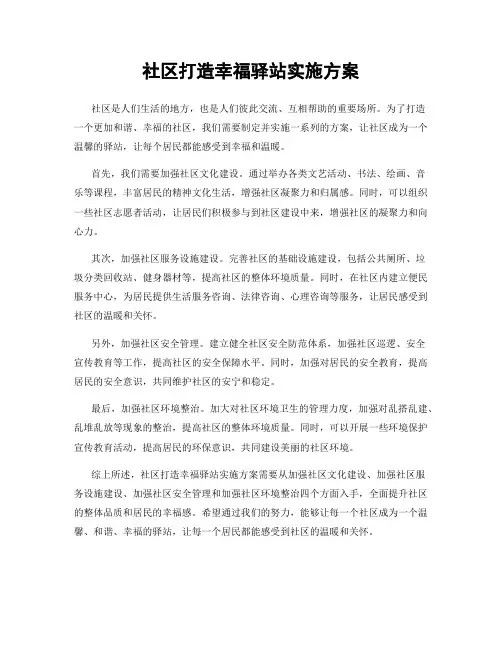 社区打造幸福驿站实施方案

社区是人们生活的地方，也是人们彼此交流、互相帮助的重要场所。为了打造一个更加和谐、幸福的社区，我们需要制定并实施一系列的方案，让社区成为一个温馨的驿站，让每个居民都能感受到幸福和温暖。

首先，我们需要加强社区文化建设。通过举办各类文艺活动、书法、绘画、音乐等课程，丰富居民的精神文化生活，增强社区凝聚力和归属感。同时，可以组织一些社区志愿者活动，让居民们积极参与到社区建设中来，增强社区的凝聚力和向心力。

其次，加强社区服务设施建设。完善社区的基础设施建设，包括公共厕所、垃圾分类回收站、健身器材等，提高社区的整体环境质量。同时，在社区内建立便民服务中心，为居民提供生活服务咨询、法律咨询、心理咨询等服务，让居民感受到社区的温暖和关怀。

另外，加强社区安全管理。建立健全社区安全防范体系，加强社区巡逻、安全宣传教育等工作，提高社区的安全保障水平。同时，加强对居民的安全教育，提高居民的安全意识，共同维护社区的安宁和稳定。

最后，加强社区环境整治。加大对社区环境卫生的管理力度，加强对乱搭乱建、乱堆乱放等现象的整治，提高社区的整体环境质量。同时，可以开展一些环境保护宣传教育活动，提高居民的环保意识，共同建设美丽的社区环境。

综上所述，社区打造幸福驿站实施方案需要从加强社区文化建设、加强社区服务设施建设、加强社区安全管理和加强社区环境整治四个方面入手，全面提升社区的整体品质和居民的幸福感。希望通过我们的努力，能够让每一个社区成为一个温馨、和谐、幸福的驿站，让每一个居民都能感受到社区的温暖和关怀。